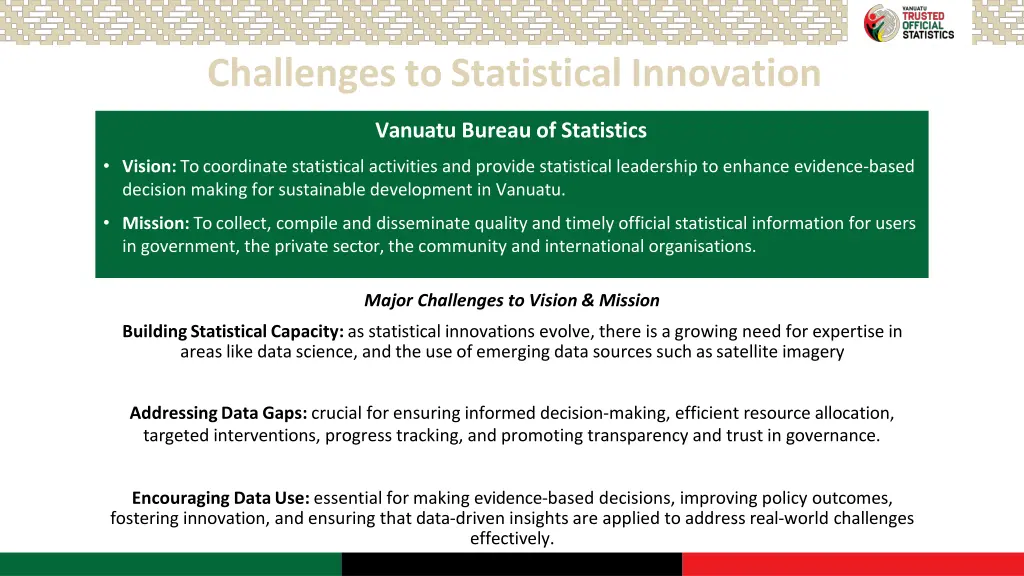 VANUATU
TRUSTED
OFFICIAL
STATISTICS

Challenges to Statistical Innovation

Vanuatu Bureau of Statistics

• Vision: To coordinate statistical activities and provide statistical leadership to enhance evidence-based decision making for sustainable development in Vanuatu.

• Mission: To collect, compile and disseminate quality and timely official statistical information for users in government, the private sector, the community and international organisations.

Major Challenges to Vision & Mission

Building Statistical Capacity: as statistical innovations evolve, there is a growing need for expertise in areas like data science, and the use of emerging data sources such as satellite imagery

Addressing Data Gaps: crucial for ensuring informed decision-making, efficient resource allocation, targeted interventions, progress tracking, and promoting transparency and trust in governance.

Encouraging Data Use: essential for making evidence-based decisions, improving policy outcomes, fostering innovation, and ensuring that data-driven insights are applied to address real-world challenges effectively.